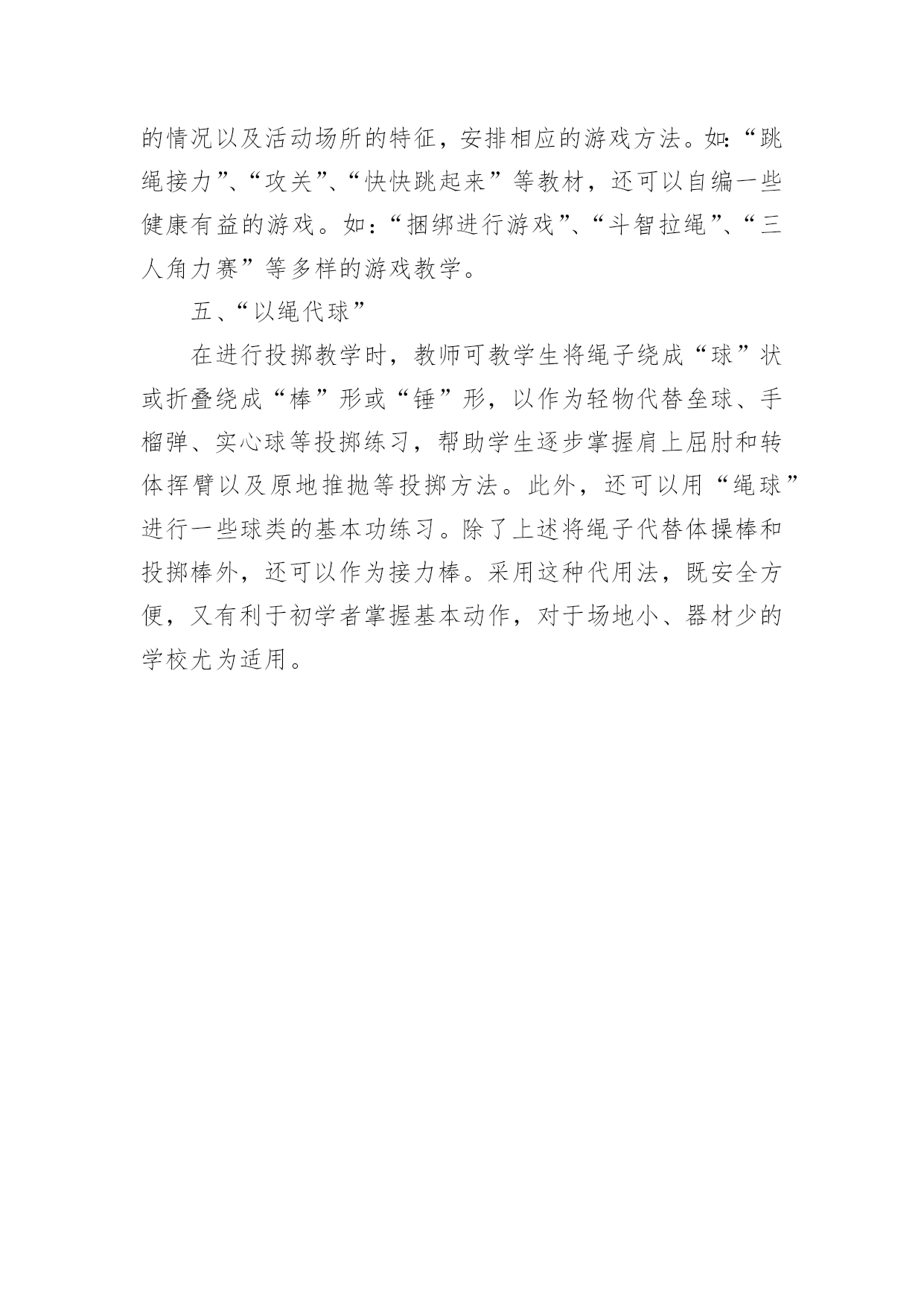 的情况以及活动场所的特征，安排相应的游戏方法。如:“跳绳接力”、“攻关”、“快快跳起来”等教材，还可以自编一些健康有益的游戏。如：“捆绑进行游戏”、“斗智拉绳”、“三人角力赛”等多样的游戏教学。

五、“以绳代球”

在进行投掷教学时，教师可教学生将绳子绕成“球”状或折叠绕成“棒”形或“锤”形，以作为轻物代替垒球、手榴弹、实心球等投掷练习，帮助学生逐步掌握肩上屈肘和转体挥臂以及原地推抛等投掷方法。此外，还可以用“绳球”进行一些球类的基本功练习。除了上述将绳子代替体操棒和投掷棒外，还可以作为接力棒。采用这种代用法，既安全方便，又有利于初学者掌握基本动作，对于场地小、器材少的学校尤为适用。